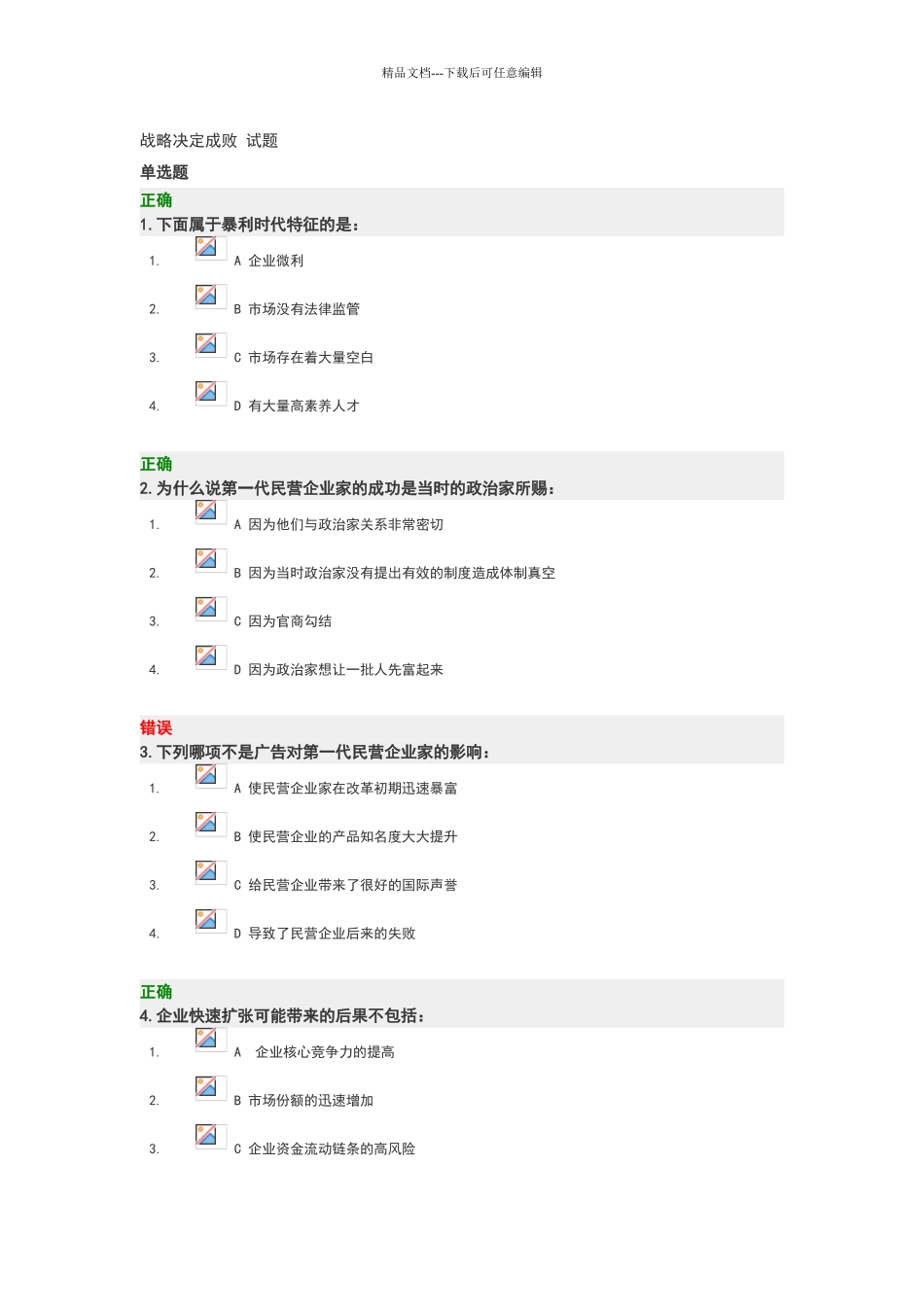 精品文档---下载后可任意编辑

战略决定成败 试题

单选题

正确

1. 下面属于暴利时代特征的是：

1. A 企业微利

2. B 市场没有法律监管

3. C 市场存在着大量空白

4. D 有大量高素养人才

正确

2. 为什么说第一代民营企业家的成功是当时的政治家所赐：

1. A 因为他们与政治家关系非常密切

2. B 因为当时政治家没有提出有效的制度造成体制真空

3. C 因为官商勾结

4. D 因为政治家想让一批人先富起来

错误

3. 下列哪项不是广告对第一代民营企业家的影响：

1. A 使民营企业家在改革初期迅速暴富

2. B 使民营企业的产品知名度大大提升

3. C 给民营企业带来了很好的国际声誉

4. D 导致了民营企业后来的失败

正确

4. 企业快速扩张可能带来的后果不包括：

1. A 企业核心竞争力的提高

2. B 市场份额的迅速增加

3. C 企业资金流动链条的高风险